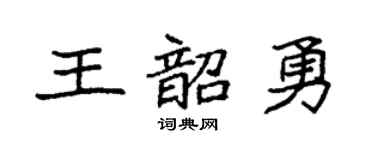 王韶勇

词典网